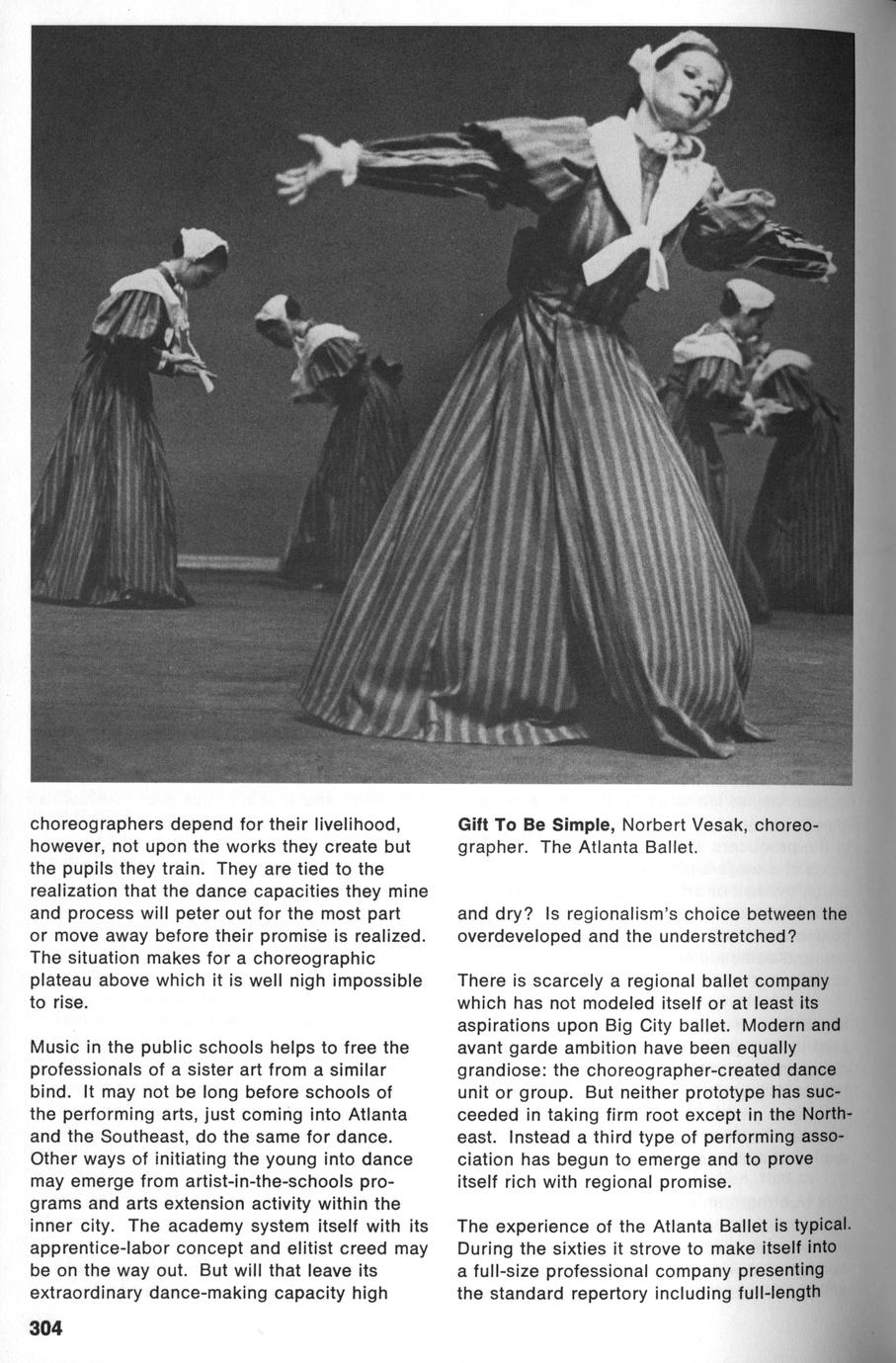 choreographers depend for their livelihood, however, not upon the works they create but the pupils they train. They are tied to the realization that the dance capacities they mine and process will peter out for the most part or move away before their promise is realized. The situation makes for a choreographic plateau above which it is well nigh impossible to rise.

Music in the public schools helps to free the professionals of a sister art from a similar bind. It may not be long before schools of the performing arts, just coming into Atlanta and the Southeast, do the same for dance. Other ways of initiating the young into dance may emerge from artist-in-the-schools programs and arts extension activity within the inner city. The academy system itself with its apprentice-labor concept and elitist creed may be on the way out. But will that leave its extraordinary dance-making capacity high

**Gift To Be Simple,** Norbert Vesak, choreographer. The Atlanta Ballet.

and dry? Is regionalism's choice between the overdeveloped and the understretched?

There is scarcely a regional ballet company which has not modeled itself or at least its aspirations upon Big City ballet. Modern and avant garde ambition have been equally grandiose: the choreographer-created dance unit or group. But neither prototype has succeeded in taking firm root except in the Northeast. Instead a third type of performing association has begun to emerge and to prove itself rich with regional promise.

The experience of the Atlanta Ballet is typical. During the sixties it strove to make itself into a full-size professional company presenting the standard repertory including full-length

304